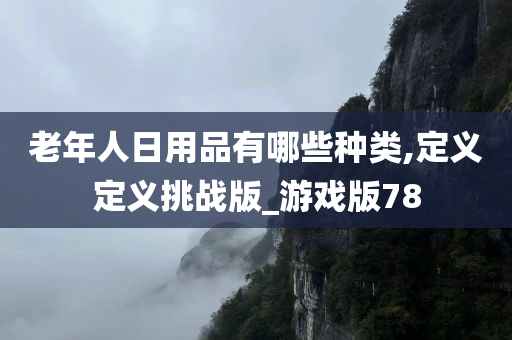 老年人日用品有哪些种类,定义定义挑战版_游戏版78